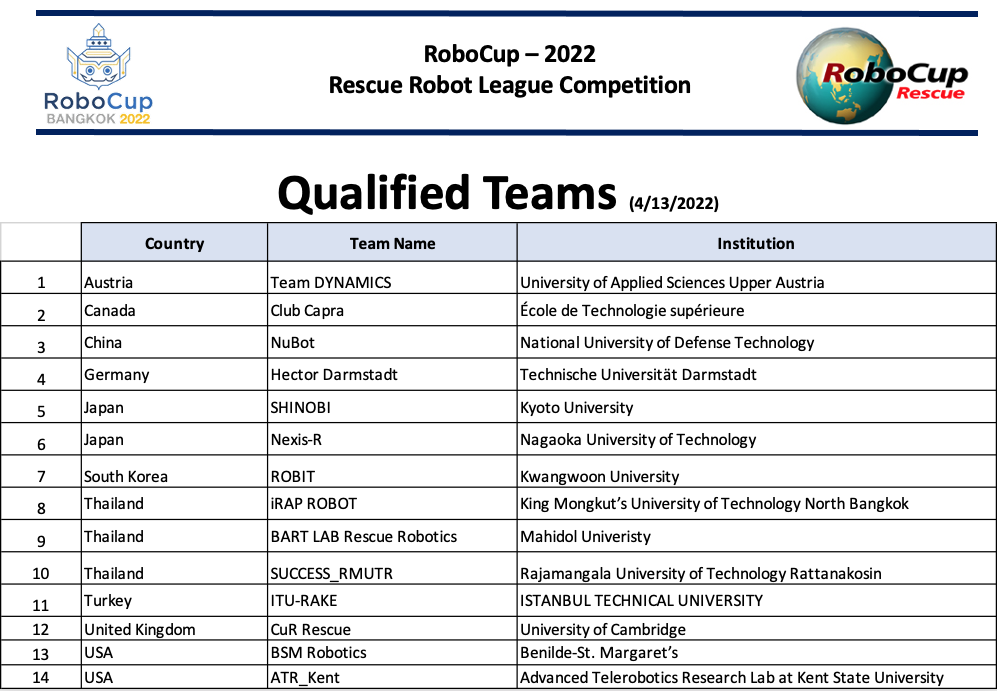 RoboCup
BANGKOK 2022

RoboCup – 2022
Rescue Robot League Competition

RoboCup
Rescue

Qualified Teams (4/13/2022)

| | Country | Team Name | Institution |
|---|---|---|---|
| 1 | Austria | Team DYNAMICS | University of Applied Sciences Upper Austria |
| 2 | Canada | Club Capra | École de Technologie supérieure |
| 3 | China | NuBot | National University of Defense Technology |
| 4 | Germany | Hector Darmstadt | Technische Universität Darmstadt |
| 5 | Japan | SHINOBI | Kyoto University |
| 6 | Japan | Nexis-R | Nagaoka University of Technology |
| 7 | South Korea | ROBIT | Kwangwoon University |
| 8 | Thailand | iRAP ROBOT | King Mongkut's University of Technology North Bangkok |
| 9 | Thailand | BART LAB Rescue Robotics | Mahidol Univeristy |
| 10 | Thailand | SUCCESS_RMUTR | Rajamangala University of Technology Rattanakosin |
| 11 | Turkey | ITU-RAKE | ISTANBUL TECHNICAL UNIVERSITY |
| 12 | United Kingdom | CuR Rescue | University of Cambridge |
| 13 | USA | BSM Robotics | Benilde-St. Margaret's |
| 14 | USA | ATR_Kent | Advanced Telerobotics Research Lab at Kent State University |